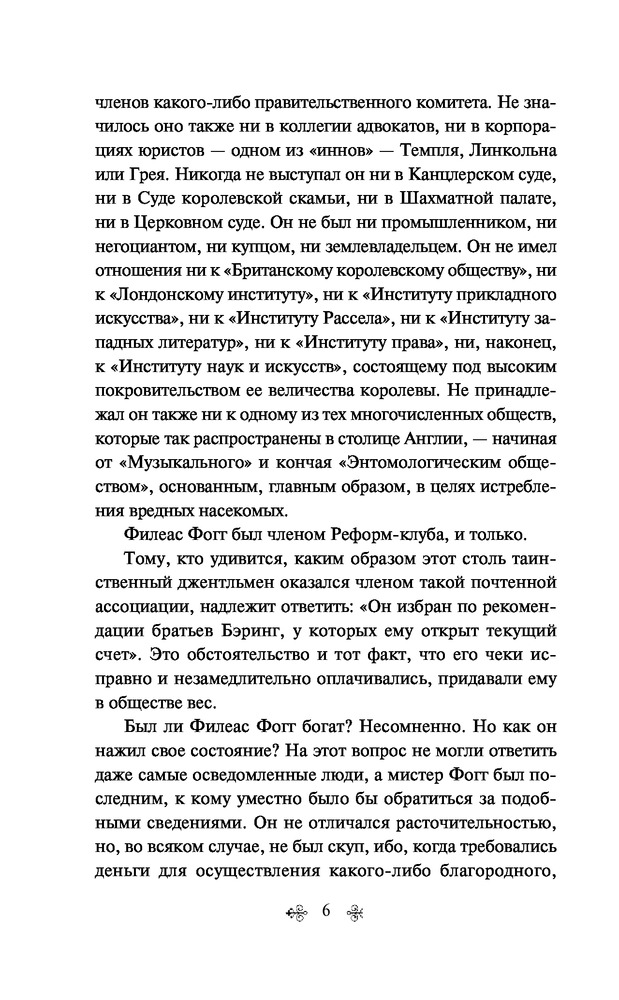 членов какого-либо правительственного комитета. Не значилось оно также ни в коллегии адвокатов, ни в корпорациях юристов — одном из «иннов» — Темпля, Линкольна или Грея. Никогда не выступал он ни в Канцлерском суде, ни в Суде королевской скамьи, ни в Шахматной палате, ни в Церковном суде. Он не был ни промышленником, ни негоциантом, ни купцом, ни землевладельцем. Он не имел отношения ни к «Британскому королевскому обществу», ни к «Лондонскому институту», ни к «Институту прикладного искусства», ни к «Институту Рассела», ни к «Институту западных литератур», ни к «Институту права», ни, наконец, к «Институту наук и искусств», состоящему под высоким покровительством ее величества королевы. Не принадлежал он также ни к одному из тех многочисленных обществ, которые так распространены в столице Англии, — начиная от «Музыкального» и кончая «Энтомологическим обществом», основанным, главным образом, в целях истребления вредных насекомых.

Филеас Фогг был членом Реформ-клуба, и только.

Тому, кто удивится, каким образом этот столь таинственный джентльмен оказался членом такой почтенной ассоциации, надлежит ответить: «Он избран по рекомендации братьев Бэринг, у которых ему открыт текущий счет». Это обстоятельство и тот факт, что его чеки исправно и незамедлительно оплачивались, придавали ему в обществе вес.

Был ли Филеас Фогг богат? Несомненно. Но как он нажил свое состояние? На этот вопрос не могли ответить даже самые осведомленные люди, а мистер Фогг был последним, к кому уместно было бы обратиться за подобными сведениями. Он не отличался расточительностью, но, во всяком случае, не был скуп, ибо, когда требовались деньги для осуществления какого-либо благородного,

6